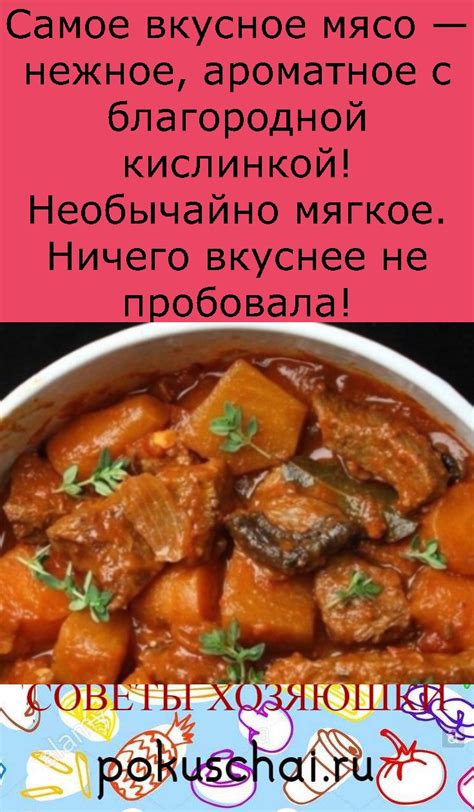 Самое вкусное мясо — нежное, ароматное с благородной кислинкой! Необычайно мягкое. Ничего вкуснее не пробовала!

СОВЕТЫ ХОЗЯЮШКИ

pokuschai.ru